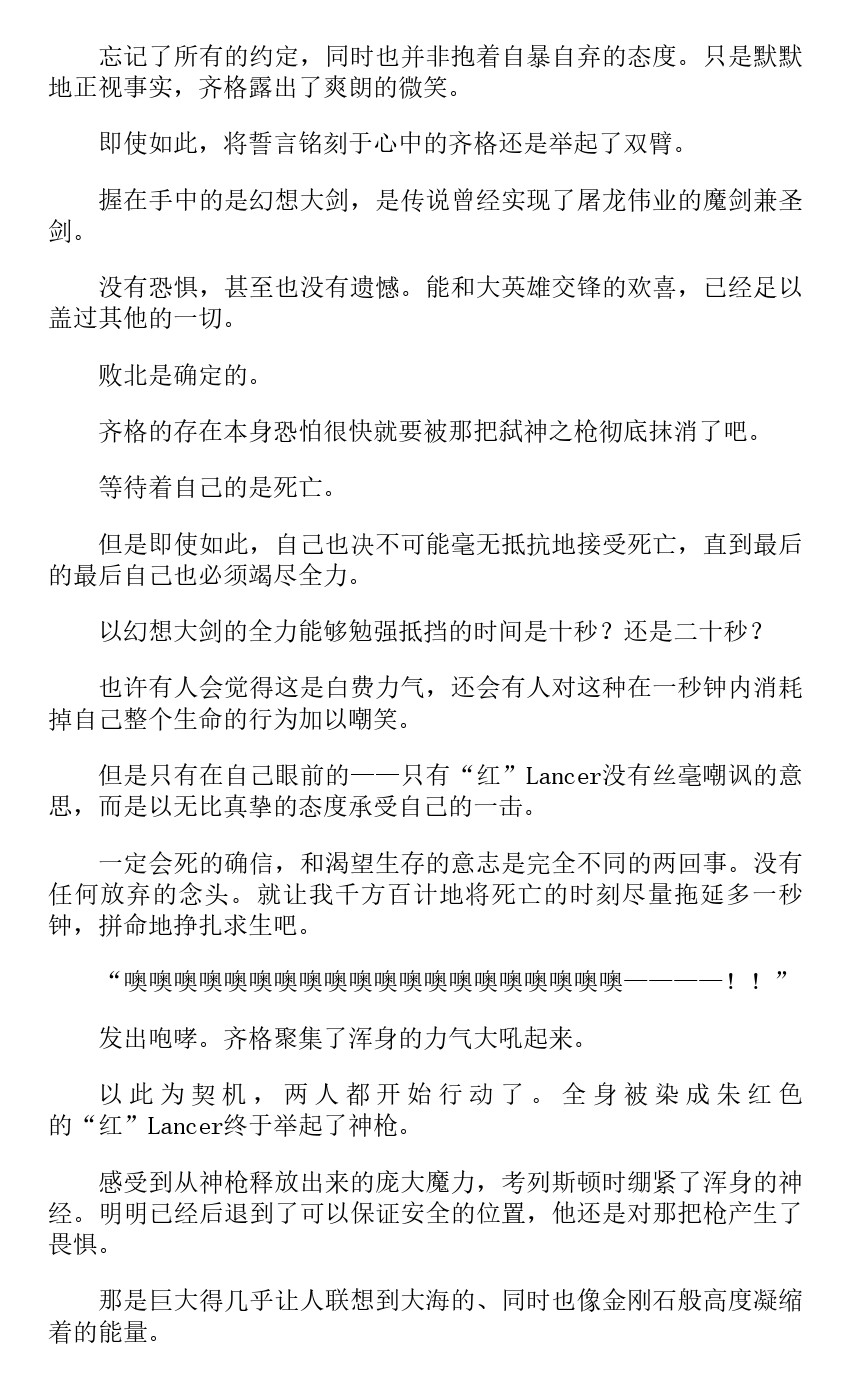 忘记了所有的约定，同时也并非抱着自暴自弃的态度。只是默默地正视事实，齐格露出了爽朗的微笑。

即使如此，将誓言铭刻于心中的齐格还是举起了双臂。

握在手中的是幻想大剑，是传说曾经实现了屠龙伟业的魔剑兼圣剑。

没有恐惧，甚至也没有遗憾。能和大英雄交锋的欢喜，已经足以盖过其他的一切。

败北是确定的。

齐格的存在本身恐怕很快就要被那把弑神之枪彻底抹消了吧。

等待着自己的是死亡。

但是即使如此，自己也决不可能毫无抵抗地接受死亡，直到最后的最后自己也必须竭尽全力。

以幻想大剑的全力能够勉强抵挡的时间是十秒？还是二十秒？

也许有人会觉得这是白费力气，还会有人对这种在一秒钟内消耗掉自己整个生命的行为加以嘲笑。

但是只有在自己眼前的——只有“红”Lancer没有丝毫嘲讽的意思，而是以无比真挚的态度承受自己的一击。

一定会死的确信，和渴望生存的意志是完全不同的两回事。没有任何放弃的念头。就让我千方百计地将死亡的时刻尽量拖延多一秒钟，拼命地挣扎求生吧。

“噢噢噢噢噢噢噢噢噢噢噢噢噢噢噢噢噢噢噢噢————！！”

发出咆哮。齐格聚集了浑身的力气大吼起来。

以此为契机，两人都开始行动了。全身被染成朱红色的“红”Lancer终于举起了神枪。

感受到从神枪释放出来的庞大魔力，考列斯顿时绷紧了浑身的神经。明明已经后退到了可以保证安全的位置，他还是对那把枪产生了畏惧。

那是巨大得几乎让人联想到大海的、同时也像金刚石般高度凝缩着的能量。